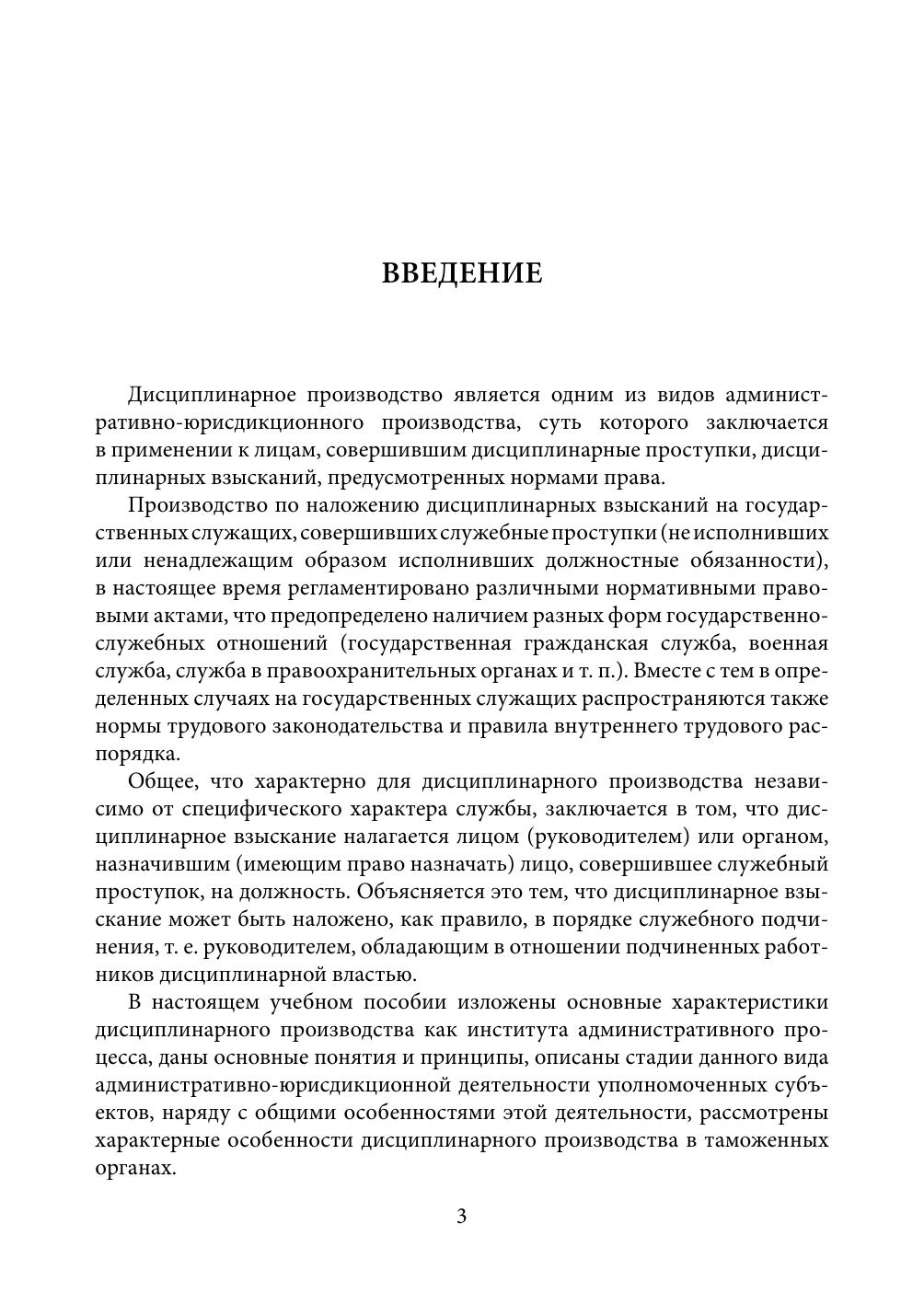 ВВЕДЕНИЕ

Дисциплинарное производство является одним из видов административно-юрисдикционного производства, суть которого заключается в применении к лицам, совершившим дисциплинарные проступки, дисциплинарных взысканий, предусмотренных нормами права.

Производство по наложению дисциплинарных взысканий на государственных служащих, совершивших служебные проступки (не исполнивших или ненадлежащим образом исполнивших должностные обязанности), в настоящее время регламентировано различными нормативными правовыми актами, что предопределено наличием разных форм государственно-служебных отношений (государственная гражданская служба, военная служба, служба в правоохранительных органах и т. п.). Вместе с тем в определенных случаях на государственных служащих распространяются также нормы трудового законодательства и правила внутреннего трудового распорядка.

Общее, что характерно для дисциплинарного производства независимо от специфического характера службы, заключается в том, что дисциплинарное взыскание налагается лицом (руководителем) или органом, назначившим (имеющим право назначать) лицо, совершившее служебный проступок, на должность. Объясняется это тем, что дисциплинарное взыскание может быть наложено, как правило, в порядке служебного подчинения, т. е. руководителем, обладающим в отношении подчиненных работников дисциплинарной властью.

В настоящем учебном пособии изложены основные характеристики дисциплинарного производства как института административного процесса, даны основные понятия и принципы, описаны стадии данного вида административно-юрисдикционной деятельности уполномоченных субъектов, наряду с общими особенностями этой деятельности, рассмотрены характерные особенности дисциплинарного производства в таможенных органах.

3